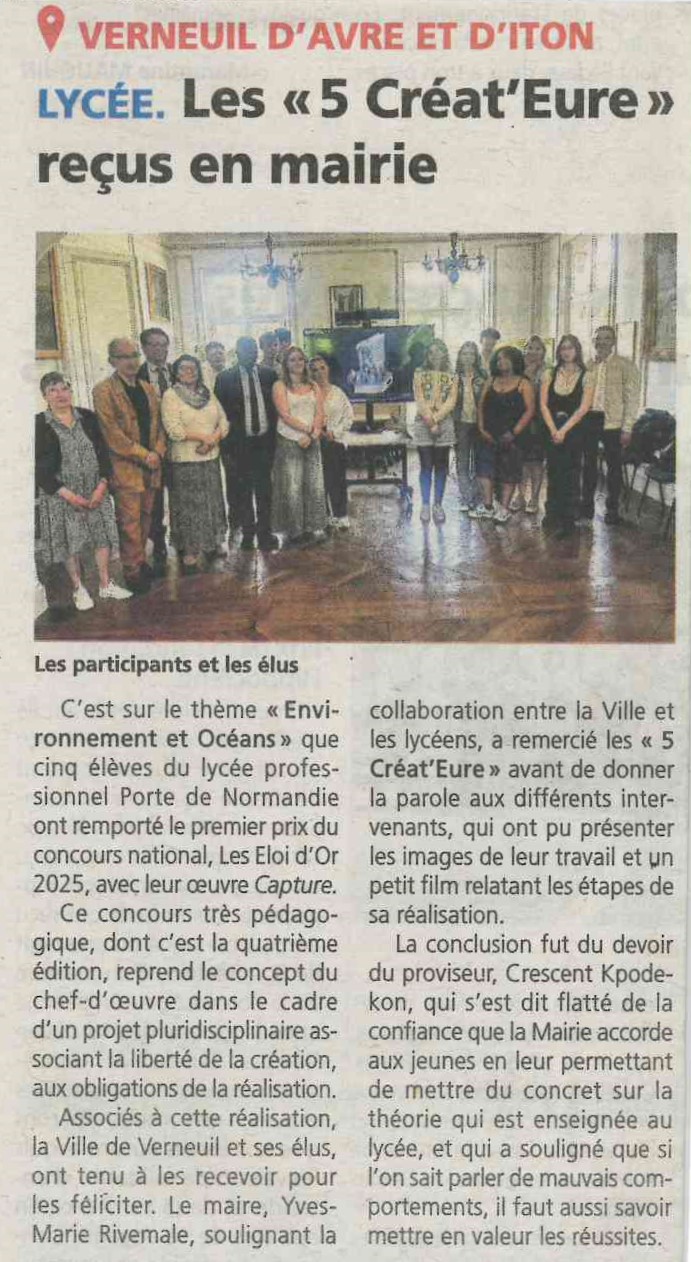 VERNEUIL D'AVRE ET D'ITON

LYCÉE. Les « 5 Créat'Eure » reçus en mairie

Les participants et les élus

C'est sur le thème « Environnement et Océans » que cinq élèves du lycée professionnel Porte de Normandie ont remporté le premier prix du concours national, Les Eloi d'Or 2025, avec leur œuvre Capture.

Ce concours très pédagogique, dont c'est la quatrième édition, reprend le concept du chef-d'œuvre dans le cadre d'un projet pluridisciplinaire associant la liberté de la création, aux obligations de la réalisation.

Associés à cette réalisation, la Ville de Verneuil et ses élus, ont tenu à les recevoir pour les féliciter. Le maire, Yves-Marie Rivemale, soulignant la collaboration entre la Ville et les lycéens, a remercié les « 5 Créat'Eure » avant de donner la parole aux différents intervenants, qui ont pu présenter les images de leur travail et un petit film relatant les étapes de sa réalisation.

La conclusion fut du devoir du proviseur, Crescent Kpodekon, qui s'est dit flatté de la confiance que la Mairie accorde aux jeunes en leur permettant de mettre du concret sur la théorie qui est enseignée au lycée, et qui a souligné que si l'on sait parler de mauvais comportements, il faut aussi savoir mettre en valeur les réussites.